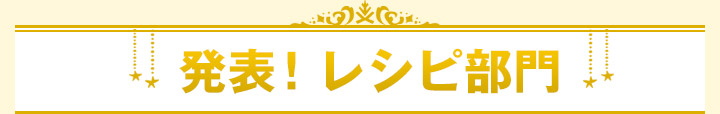 発表！レシピ部門